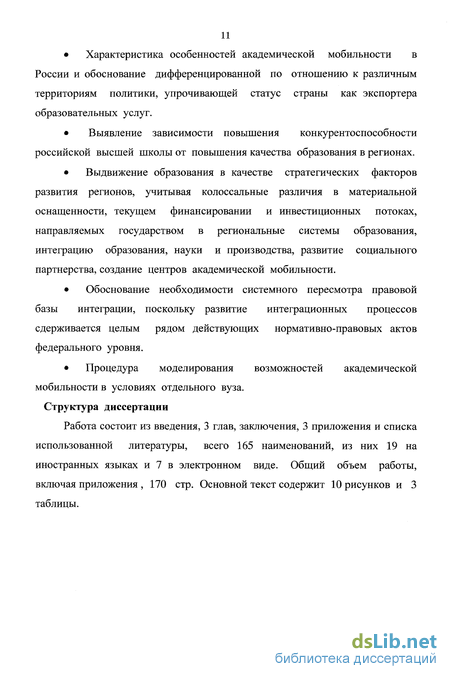 11

• Характеристика особенностей академической мобильности в России и обоснование дифференцированной по отношению к различным территориям политики, упрочивающей статус страны как экспортера образовательных услуг.

• Выявление зависимости повышения конкурентоспособности российской высшей школы от повышения качества образования в регионах.

• Выдвижение образования в качестве стратегических факторов развития регионов, учитывая колоссальные различия в материальной оснащенности, текущем финансировании и инвестиционных потоках, направляемых государством в региональные системы образования, интеграцию образования, науки и производства, развитие социального партнерства, создание центров академической мобильности.

• Обоснование необходимости системного пересмотра правовой базы интеграции, поскольку развитие интеграционных процессов сдерживается целым рядом действующих нормативно-правовых актов федерального уровня.

• Процедура моделирования возможностей академической мобильности в условиях отдельного вуза.

Структура диссертации

Работа состоит из введения, 3 глав, заключения, 3 приложения и списка использованной литературы, всего 165 наименований, из них 19 на иностранных языках и 7 в электронном виде. Общий объем работы, включая приложения , 170 стр. Основной текст содержит 10 рисунков и 3 таблицы.

dsLib.net
библиотека диссертаций